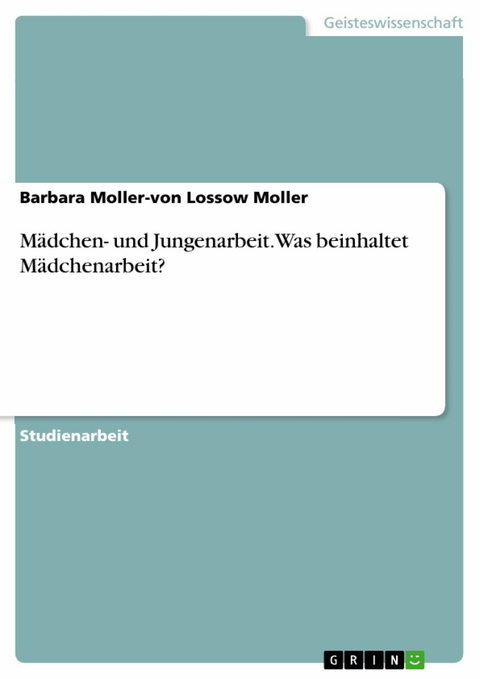 Geisteswissenschaft

Barbara Moller-von Lossow Moller

Mädchen- und Jungenarbeit. Was beinhaltet Mädchenarbeit?

Studienarbeit

GRIN